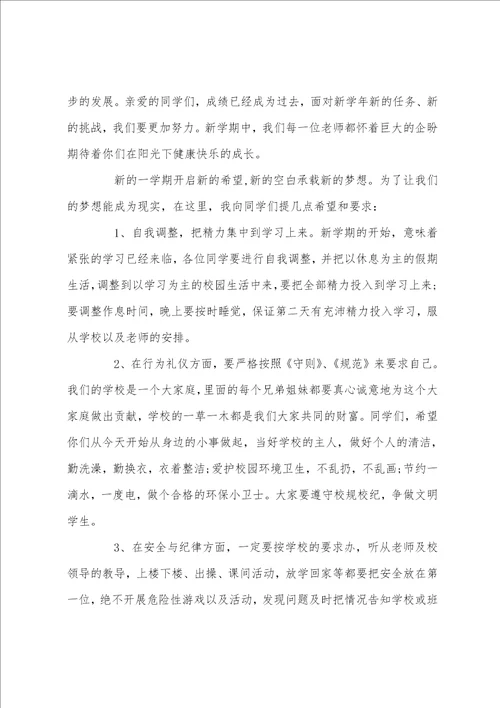 步的发展。亲爱的同学们，成绩已经成为过去，面对新学年新的任务、新的挑战，我们要更加努力。新学期中，我们每一位老师都怀着巨大的企盼期待着你们在阳光下健康快乐的成长。

新的一学期开启新的希望,新的空白承载新的梦想。为了让我们的梦想能成为现实，在这里，我向同学们提几点希望和要求：

1、自我调整，把精力集中到学习上来。新学期的开始，意味着紧张的学习已经来临，各位同学要进行自我调整，并把以休息为主的假期生活，调整到以学习为主的校园生活中来，要把全部精力投入到学习上来；要调整作息时间，晚上要按时睡觉，保证第二天有充沛精力投入学习，服从学校以及老师的安排。

2、在行为礼仪方面，要严格按照《守则》、《规范》来要求自己。我们的学校是一个大家庭，里面的每个兄弟姐妹都要真心诚意地为这个大家庭做出贡献，学校的一草一木都是我们大家共同的财富。同学们，希望你们从今天开始从身边的小事做起，当好学校的主人，做好个人的清洁，勤洗澡，勤换衣，衣着整洁;爱护校园环境卫生，不乱扔，不乱画;节约一滴水，一度电，做个合格的环保小卫士。大家要遵守校规校纪，争做文明学生。

3、在安全与纪律方面，一定要按学校的要求办，听从老师及校领导的教导，上楼下楼、出操、课间活动，放学回家等都要把安全放在第一位，绝不开展危险性游戏以及活动，发现问题及时把情况告知学校或班